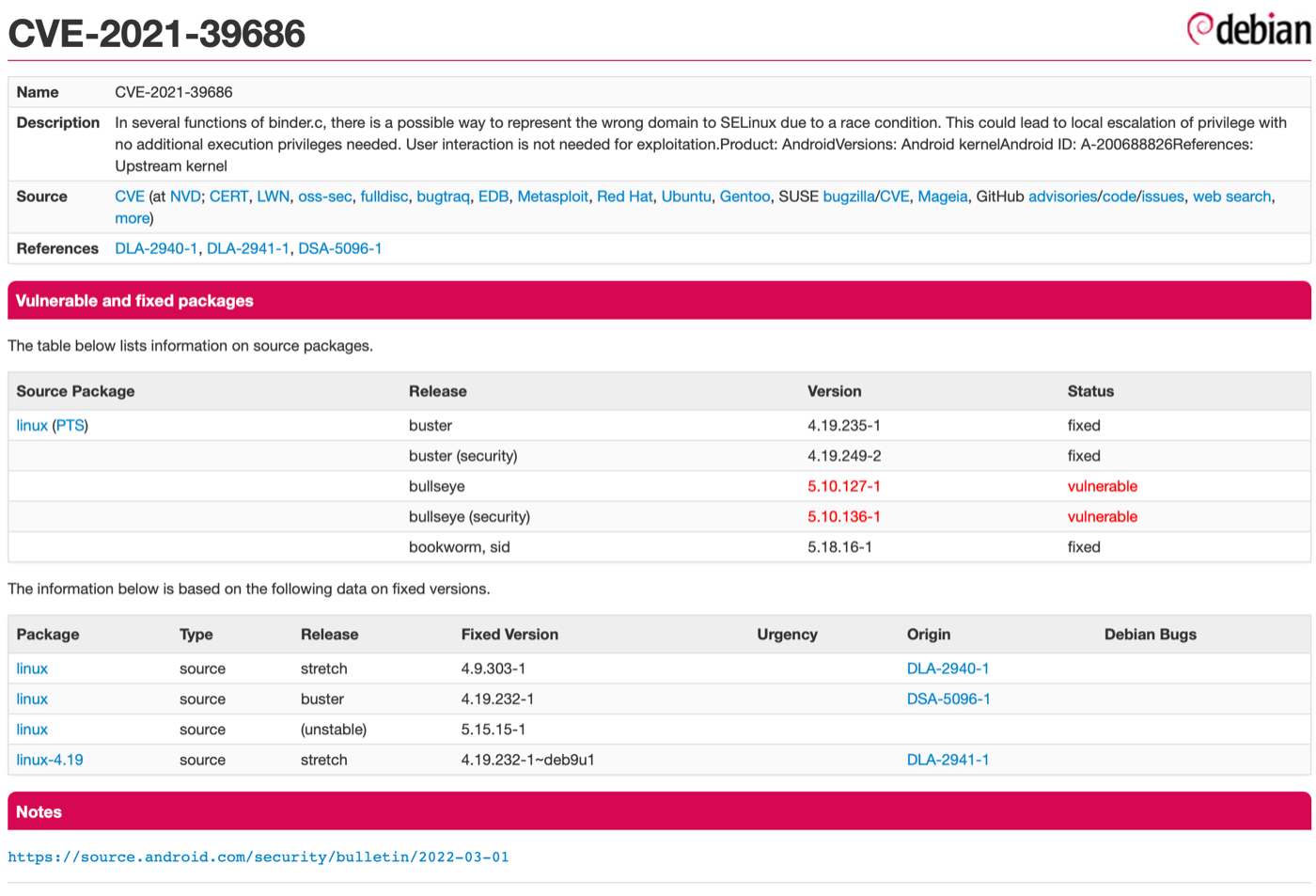 CVE-2021-39686

debian

| Name | CVE-2021-39686 |
|---|---|
| Description | In several functions of binder.c, there is a possible way to represent the wrong domain to SELinux due to a race condition. This could lead to local escalation of privilege with no additional execution privileges needed. User interaction is not needed for exploitation.Product: AndroidVersions: Android kernelAndroid ID: A-200688826References: Upstream kernel |
| Source | CVE (at NVD; CERT, LWN, oss-sec, fulldisc, bugtraq, EDB, Metasploit, Red Hat, Ubuntu, Gentoo, SUSE bugzilla/CVE, Mageia, GitHub advisories/code/issues, web search, more) |
| References | DLA-2940-1, DLA-2941-1, DSA-5096-1 |

Vulnerable and fixed packages

The table below lists information on source packages.

| Source Package | Release | Version | Status |
|---|---|---|---|
| linux (PTS) | buster | 4.19.235-1 | fixed |
| | buster (security) | 4.19.249-2 | fixed |
| | bullseye | 5.10.127-1 | vulnerable |
| | bullseye (security) | 5.10.136-1 | vulnerable |
| | bookworm, sid | 5.18.16-1 | fixed |

The information below is based on the following data on fixed versions.

| Package | Type | Release | Fixed Version | Urgency | Origin | Debian Bugs |
|---|---|---|---|---|---|---|
| linux | source | stretch | 4.9.303-1 | | DLA-2940-1 | |
| linux | source | buster | 4.19.232-1 | | DSA-5096-1 | |
| linux | source | (unstable) | 5.15.15-1 | | | |
| linux-4.19 | source | stretch | 4.19.232-1~deb9u1 | | DLA-2941-1 | |

Notes

https://source.android.com/security/bulletin/2022-03-01